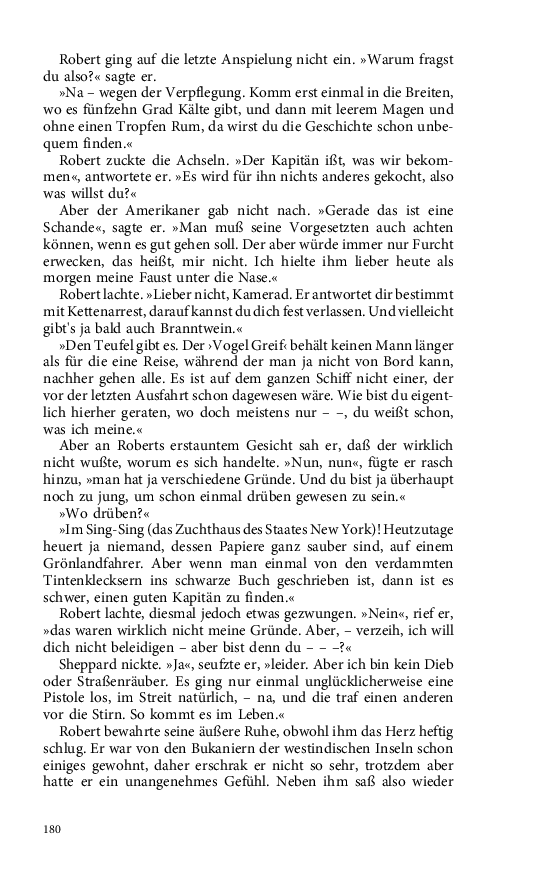 Robert ging auf die letzte Anspielung nicht ein. »Warum fragst du also?« sagte er.

»Na – wegen der Verpflegung. Komm erst einmal in die Breiten, wo es fünfzehn Grad Kälte gibt, und dann mit leerem Magen und ohne einen Tropfen Rum, da wirst du die Geschichte schon unbequem finden.«

Robert zuckte die Achseln. »Der Kapitän ißt, was wir bekommen«, antwortete er. »Es wird für ihn nichts anderes gekocht, also was willst du?«

Aber der Amerikaner gab nicht nach. »Gerade das ist eine Schande«, sagte er. »Man muß seine Vorgesetzten auch achten können, wenn es gut gehen soll. Der aber würde immer nur Furcht erwecken, das heißt, mir nicht. Ich hielte ihm lieber heute als morgen meine Faust unter die Nase.«

Robert lachte. »Lieber nicht, Kamerad. Er antwortet dir bestimmt mit Kettenarrest, darauf kannst du dich fest verlassen. Und vielleicht gibt's ja bald auch Branntwein.«

»Den Teufel gibt es. Der ›Vogel Greif‹ behält keinen Mann länger als für die eine Reise, während der man ja nicht von Bord kann, nachher gehen alle. Es ist auf dem ganzen Schiff nicht einer, der vor der letzten Ausfahrt schon dagewesen wäre. Wie bist du eigentlich hierher geraten, wo doch meistens nur – –, du weißt schon, was ich meine.«

Aber an Roberts erstauntem Gesicht sah er, daß der wirklich nicht wußte, worum es sich handelte. »Nun, nun«, fügte er rasch hinzu, »man hat ja verschiedene Gründe. Und du bist ja überhaupt noch zu jung, um schon einmal drüben gewesen zu sein.«

»Wo drüben?«

»Im Sing-Sing (das Zuchthaus des Staates New York)! Heutzutage heuert ja niemand, dessen Papiere ganz sauber sind, auf einem Grönlandfahrer. Aber wenn man einmal von den verdammten Tintenklecksern ins schwarze Buch geschrieben ist, dann ist es schwer, einen guten Kapitän zu finden.«

Robert lachte, diesmal jedoch etwas gezwungen. »Nein«, rief er, »das waren wirklich nicht meine Gründe. Aber, – verzeih, ich will dich nicht beleidigen – aber bist denn du – – –?«

Sheppard nickte. »Ja«, seufzte er, »leider. Aber ich bin kein Dieb oder Straßenräuber. Es ging nur einmal unglücklicherweise eine Pistole los, im Streit natürlich, – na, und die traf einen anderen vor die Stirn. So kommt es im Leben.«

Robert bewahrte seine äußere Ruhe, obwohl ihm das Herz heftig schlug. Er war von den Bukaniern der westindischen Inseln schon einiges gewohnt, daher erschrak er nicht so sehr, trotzdem aber hatte er ein unangenehmes Gefühl. Neben ihm saß also wieder

180